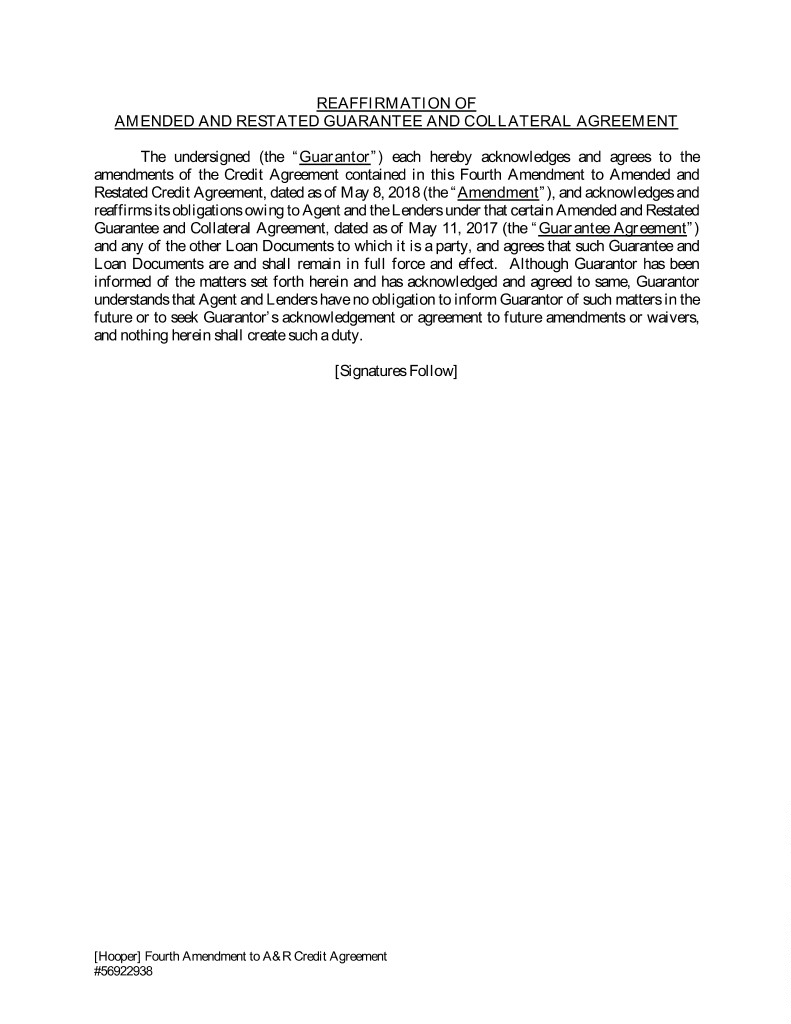 REAFFIRMATION OF
AMENDED AND RESTATED GUARANTEE AND COLLATERAL AGREEMENT

The undersigned (the "Guarantor") each hereby acknowledges and agrees to the amendments of the Credit Agreement contained in this Fourth Amendment to Amended and Restated Credit Agreement, dated as of May 8, 2018 (the "Amendment"), and acknowledges and reaffirms its obligations owing to Agent and the Lenders under that certain Amended and Restated Guarantee and Collateral Agreement, dated as of May 11, 2017 (the "Guarantee Agreement") and any of the other Loan Documents to which it is a party, and agrees that such Guarantee and Loan Documents are and shall remain in full force and effect. Although Guarantor has been informed of the matters set forth herein and has acknowledged and agreed to same, Guarantor understands that Agent and Lenders have no obligation to inform Guarantor of such matters in the future or to seek Guarantor's acknowledgement or agreement to future amendments or waivers, and nothing herein shall create such a duty.

[Signatures Follow]

[Hooper] Fourth Amendment to A&R Credit Agreement
#56922938